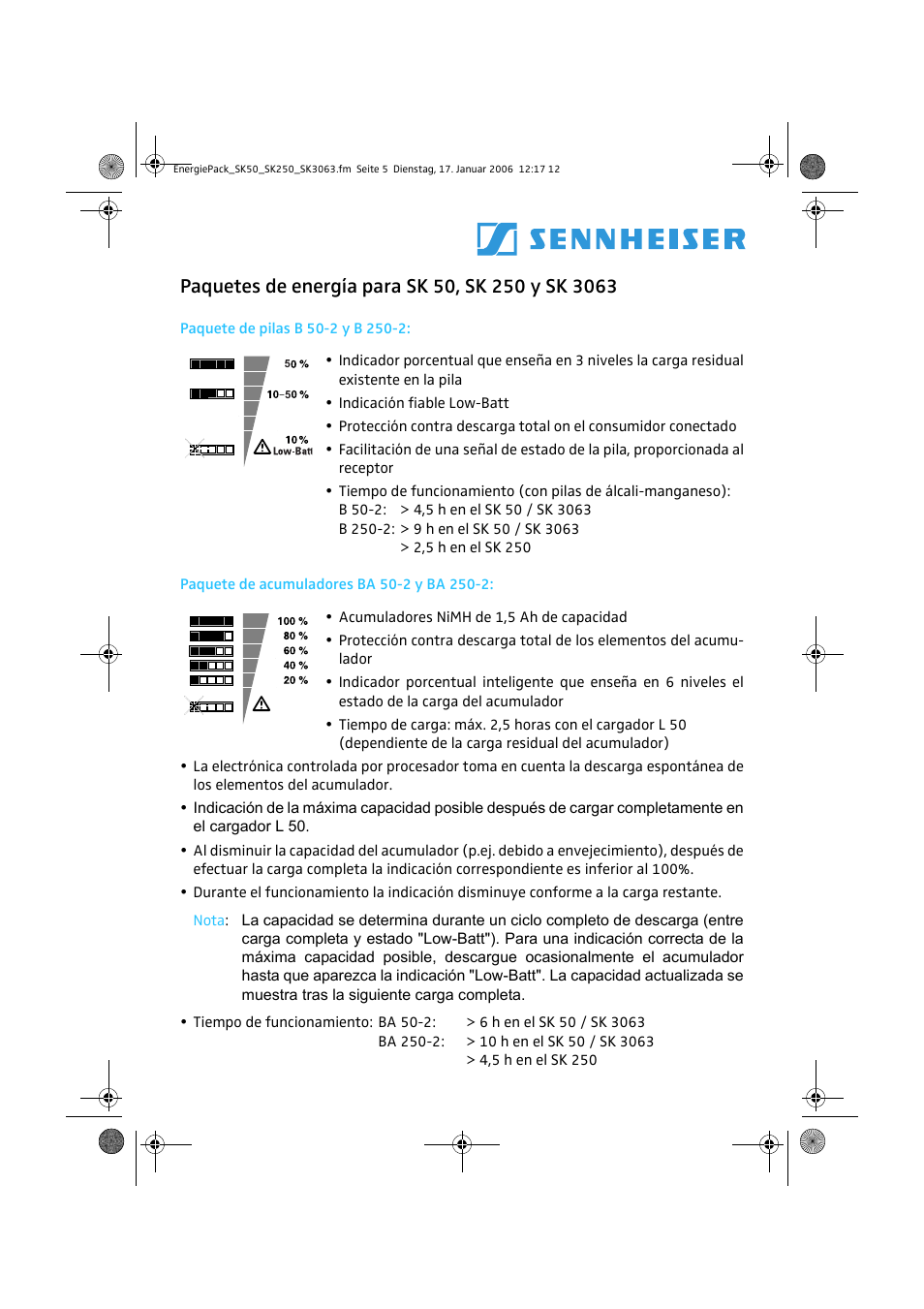 EnergiePack_SK50_SK250_SK3063.fm Seite 5 Dienstag, 17. Januar 2006 12:17 12

SENNHEISER

Paquetes de energía para SK 50, SK 250 y SK 3063

Paquete de pilas B 50-2 y B 250-2:

50 %
10–50 %
10 %
Low-Batt

• Indicador porcentual que enseña en 3 niveles la carga residual existente en la pila
• Indicación fiable Low-Batt
• Protección contra descarga total on el consumidor conectado
• Facilitación de una señal de estado de la pila, proporcionada al receptor
• Tiempo de funcionamiento (con pilas de álcali-manganeso):
B 50-2: > 4,5 h en el SK 50 / SK 3063
B 250-2: > 9 h en el SK 50 / SK 3063
> 2,5 h en el SK 250

Paquete de acumuladores BA 50-2 y BA 250-2:

100 %
80 %
60 %
40 %
20 %

• Acumuladores NiMH de 1,5 Ah de capacidad
• Protección contra descarga total de los elementos del acumulador
• Indicador porcentual inteligente que enseña en 6 niveles el estado de la carga del acumulador
• Tiempo de carga: máx. 2,5 horas con el cargador L 50 (dependiente de la carga residual del acumulador)

• La electrónica controlada por procesador toma en cuenta la descarga espontánea de los elementos del acumulador.
• Indicación de la máxima capacidad posible después de cargar completamente en el cargador L 50.
• Al disminuir la capacidad del acumulador (p.ej. debido a envejecimiento), después de efectuar la carga completa la indicación correspondiente es inferior al 100%.
• Durante el funcionamiento la indicación disminuye conforme a la carga restante.

Nota: La capacidad se determina durante un ciclo completo de descarga (entre carga completa y estado "Low-Batt"). Para una indicación correcta de la máxima capacidad posible, descargue ocasionalmente el acumulador hasta que aparezca la indicación "Low-Batt". La capacidad actualizada se muestra tras la siguiente carga completa.

• Tiempo de funcionamiento: BA 50-2: > 6 h en el SK 50 / SK 3063
BA 250-2: > 10 h en el SK 50 / SK 3063
> 4,5 h en el SK 250